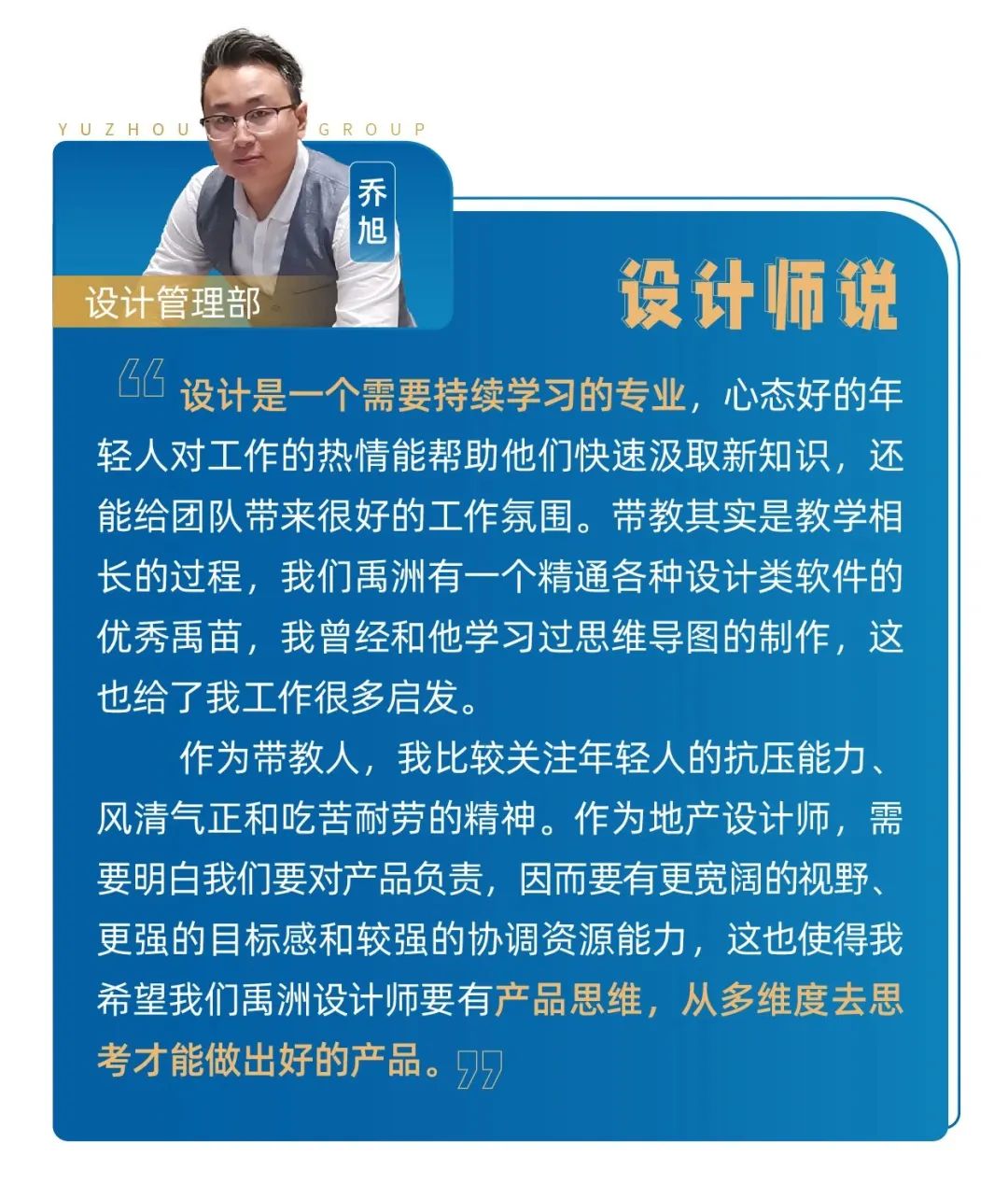 YUZHOU GROUP

乔旭

设计管理部

设计师说

“设计是一个需要持续学习的专业，心态好的年轻人对工作的热情能帮助他们快速汲取新知识，还能给团队带来很好的工作氛围。带教其实是教学相长的过程，我们禹洲有一个精通各种设计类软件的优秀禹苗，我曾经和他学习过思维导图的制作，这也给了我工作很多启发。

作为带教人，我比较关注年轻人的抗压能力、风清气正和吃苦耐劳的精神。作为地产设计师，需要明白我们要对产品负责，因而要有更宽阔的视野、更强的目标感和较强的协调资源能力，这也使得我希望我们禹洲设计师要有产品思维，从多维度去思考才能做出好的产品。”